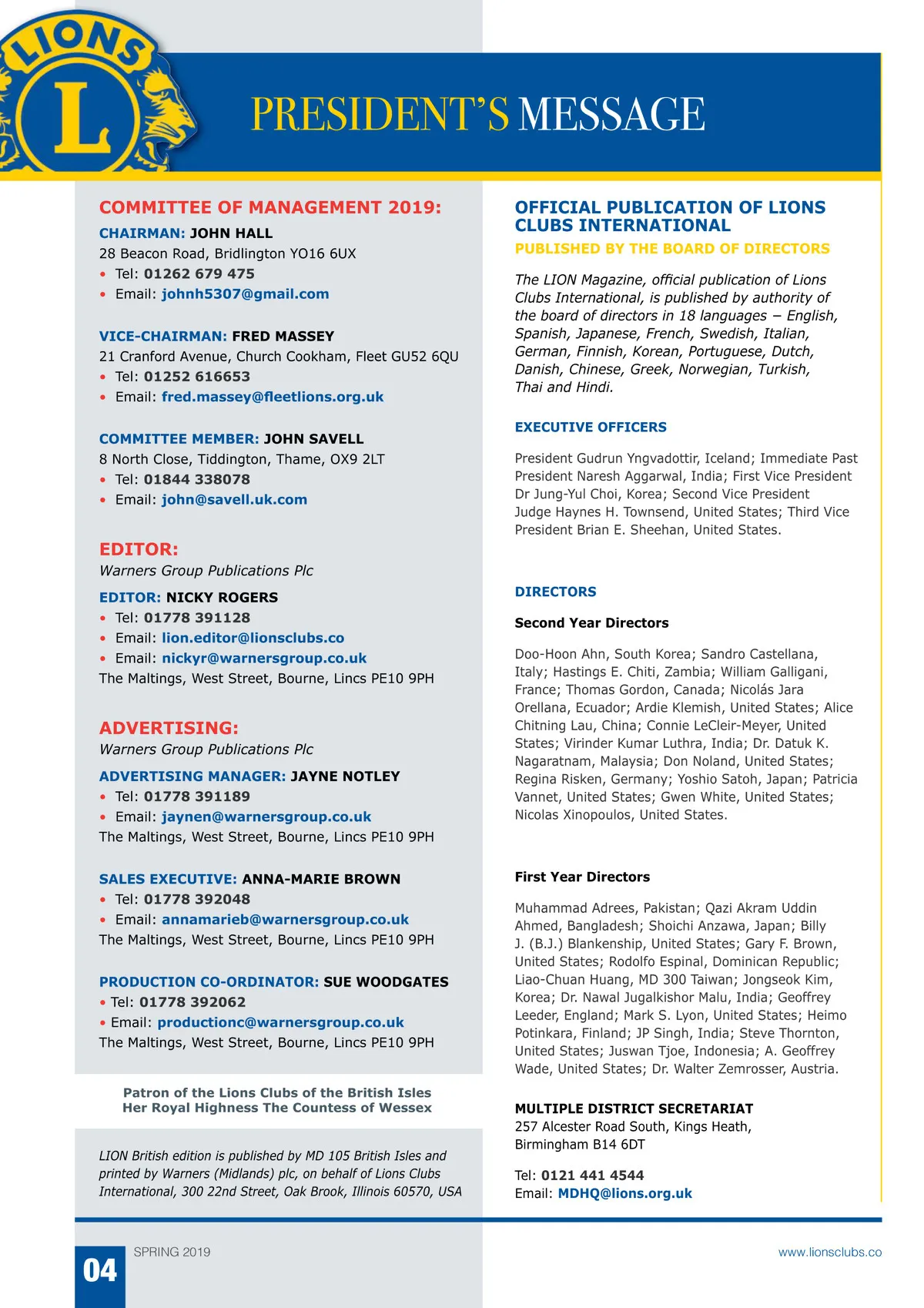 LIONS

L

PRESIDENT'S MESSAGE

COMMITTEE OF MANAGEMENT 2019:

CHAIRMAN: JOHN HALL
28 Beacon Road, Bridlington YO16 6UX
• Tel: 01262 679 475
• Email: johnh5307@gmail.com

VICE-CHAIRMAN: FRED MASSEY
21 Cranford Avenue, Church Cookham, Fleet GU52 6QU
• Tel: 01252 616653
• Email: fred.massey@fleetlions.org.uk

COMMITTEE MEMBER: JOHN SAVELL
8 North Close, Tiddington, Thame, OX9 2LT
• Tel: 01844 338078
• Email: john@savell.uk.com

EDITOR:
Warners Group Publications Plc

EDITOR: NICKY ROGERS
• Tel: 01778 391128
• Email: lion.editor@lionsclubs.co
• Email: nickyr@warnersgroup.co.uk
The Maltings, West Street, Bourne, Lincs PE10 9PH

ADVERTISING:
Warners Group Publications Plc

ADVERTISING MANAGER: JAYNE NOTLEY
• Tel: 01778 391189
• Email: jaynen@warnersgroup.co.uk
The Maltings, West Street, Bourne, Lincs PE10 9PH

SALES EXECUTIVE: ANNA-MARIE BROWN
• Tel: 01778 392048
• Email: annamarieb@warnersgroup.co.uk
The Maltings, West Street, Bourne, Lincs PE10 9PH

PRODUCTION CO-ORDINATOR: SUE WOODGATES
• Tel: 01778 392062
• Email: productionc@warnersgroup.co.uk
The Maltings, West Street, Bourne, Lincs PE10 9PH

Patron of the Lions Clubs of the British Isles
Her Royal Highness The Countess of Wessex

LION British edition is published by MD 105 British Isles and printed by Warners (Midlands) plc, on behalf of Lions Clubs International, 300 22nd Street, Oak Brook, Illinois 60570, USA

OFFICIAL PUBLICATION OF LIONS CLUBS INTERNATIONAL
PUBLISHED BY THE BOARD OF DIRECTORS

The LION Magazine, official publication of Lions Clubs International, is published by authority of the board of directors in 18 languages – English, Spanish, Japanese, French, Swedish, Italian, German, Finnish, Korean, Portuguese, Dutch, Danish, Chinese, Greek, Norwegian, Turkish, Thai and Hindi.

EXECUTIVE OFFICERS

President Gudrun Yngvadottir, Iceland; Immediate Past President Naresh Aggarwal, India; First Vice President Dr Jung-Yul Choi, Korea; Second Vice President Judge Haynes H. Townsend, United States; Third Vice President Brian E. Sheehan, United States.

DIRECTORS

Second Year Directors

Doo-Hoon Ahn, South Korea; Sandro Castellana, Italy; Hastings E. Chiti, Zambia; William Galligani, France; Thomas Gordon, Canada; Nicolás Jara Orellana, Ecuador; Ardie Klemish, United States; Alice Chitning Lau, China; Connie LeCleir-Meyer, United States; Virinder Kumar Luthra, India; Dr. Datuk K. Nagaratnam, Malaysia; Don Noland, United States; Regina Risken, Germany; Yoshio Satoh, Japan; Patricia Vannet, United States; Gwen White, United States; Nicolas Xinopoulos, United States.

First Year Directors

Muhammad Adrees, Pakistan; Qazi Akram Uddin Ahmed, Bangladesh; Shoichi Anzawa, Japan; Billy J. (B.J.) Blankenship, United States; Gary F. Brown, United States; Rodolfo Espinal, Dominican Republic; Liao-Chuan Huang, MD 300 Taiwan; Jongseok Kim, Korea; Dr. Nawal Jugalkishor Malu, India; Geoffrey Leeder, England; Mark S. Lyon, United States; Heimo Potinkara, Finland; JP Singh, India; Steve Thornton, United States; Juswan Tjoe, Indonesia; A. Geoffrey Wade, United States; Dr. Walter Zemrosser, Austria.

MULTIPLE DISTRICT SECRETARIAT
257 Alcester Road South, Kings Heath, Birmingham B14 6DT

Tel: 0121 441 4544
Email: MDHQ@lions.org.uk

04

SPRING 2019

www.lionsclubs.co